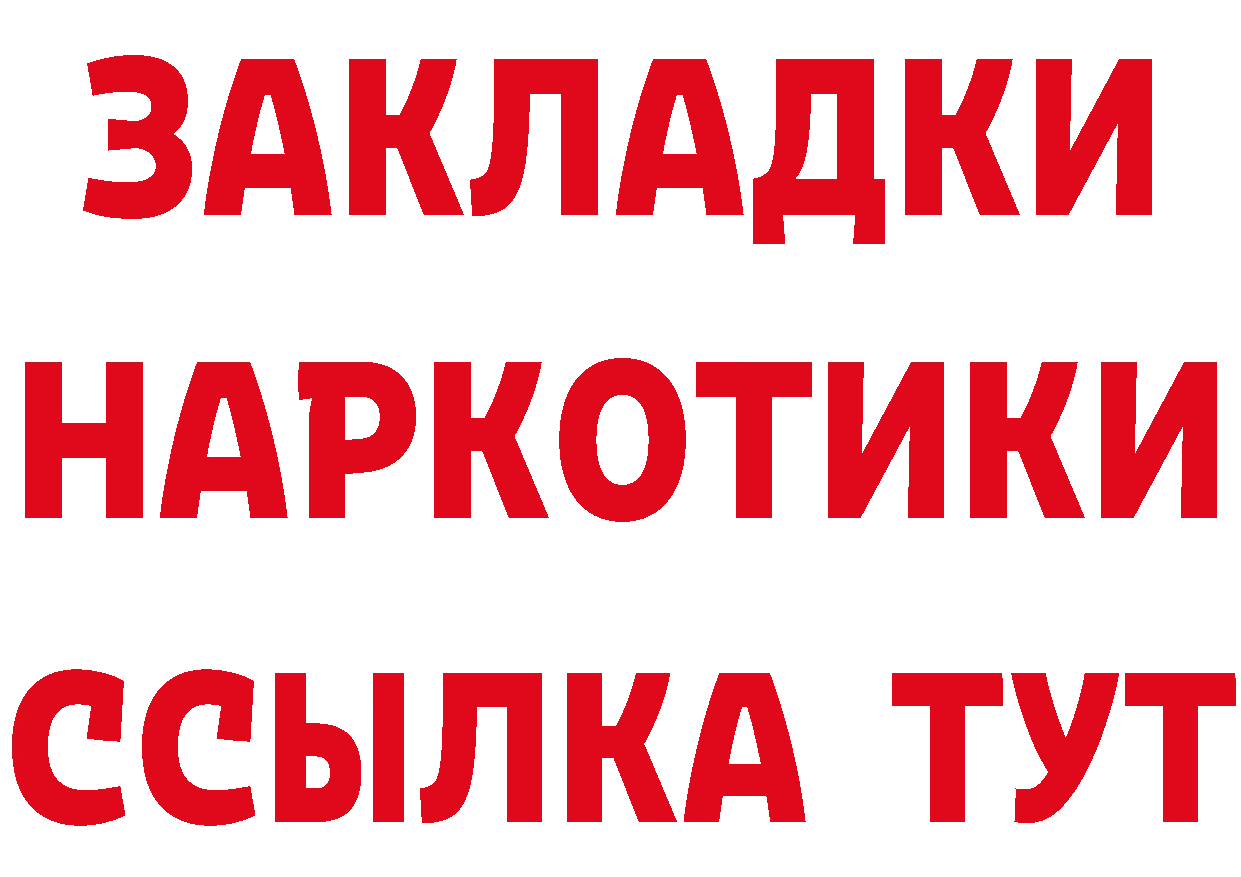 ЗАКЛАДКИ НАРКОТИКИ ССЫЛКА ТУТ